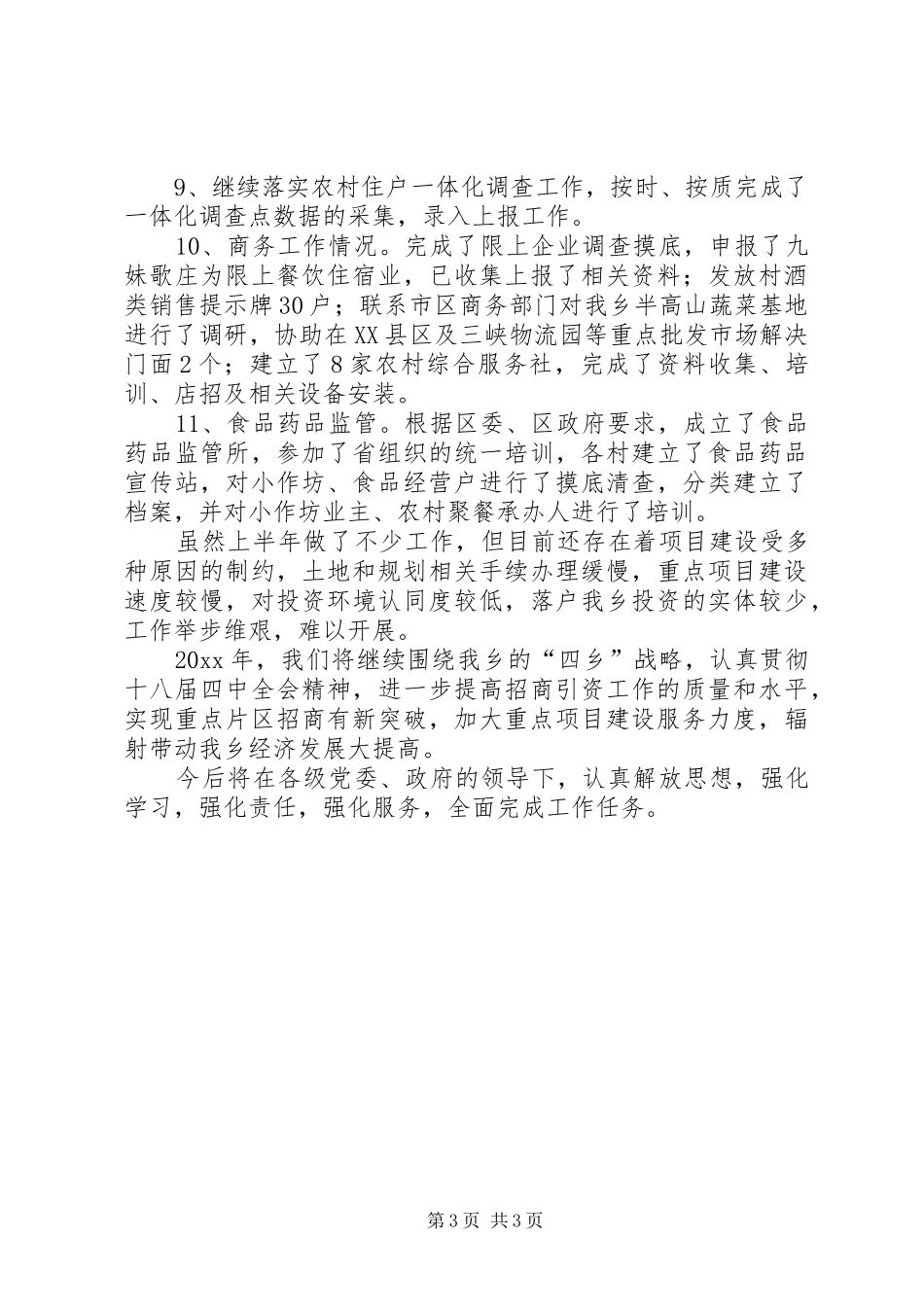 9、继续落实农村住户一体化调查工作，按时、按质完成了一体化调查点数据的采集，录入上报工作。

10、商务工作情况。完成了限上企业调查摸底，申报了九妹歌庄为限上餐饮住宿业，已收集上报了相关资料；发放村酒类销售提示牌30户；联系市区商务部门对我乡半高山蔬菜基地进行了调研，协助在XX县区及三峡物流园等重点批发市场解决门面2个；建立了8家农村综合服务社，完成了资料收集、培训、店招及相关设备安装。

11、食品药品监管。根据区委、区政府要求，成立了食品药品监管所，参加了省组织的统一培训，各村建立了食品药品宣传站，对小作坊、食品经营户进行了摸底清查，分类建立了档案，并对小作坊业主、农村聚餐承办人进行了培训。

虽然上半年做了不少工作，但目前还存在着项目建设受多种原因的制约，土地和规划相关手续办理缓慢，重点项目建设速度较慢，对投资环境认同度较低，落户我乡投资的实体较少，工作举步维艰，难以开展。

20xx年，我们将继续围绕我乡的“四乡”战略，认真贯彻十八届四中全会精神，进一步提高招商引资工作的质量和水平，实现重点片区招商有新突破，加大重点项目建设服务力度，辐射带动我乡经济发展大提高。

今后将在各级党委、政府的领导下，认真解放思想，强化学习，强化责任，强化服务，全面完成工作任务。

第3页 共3页